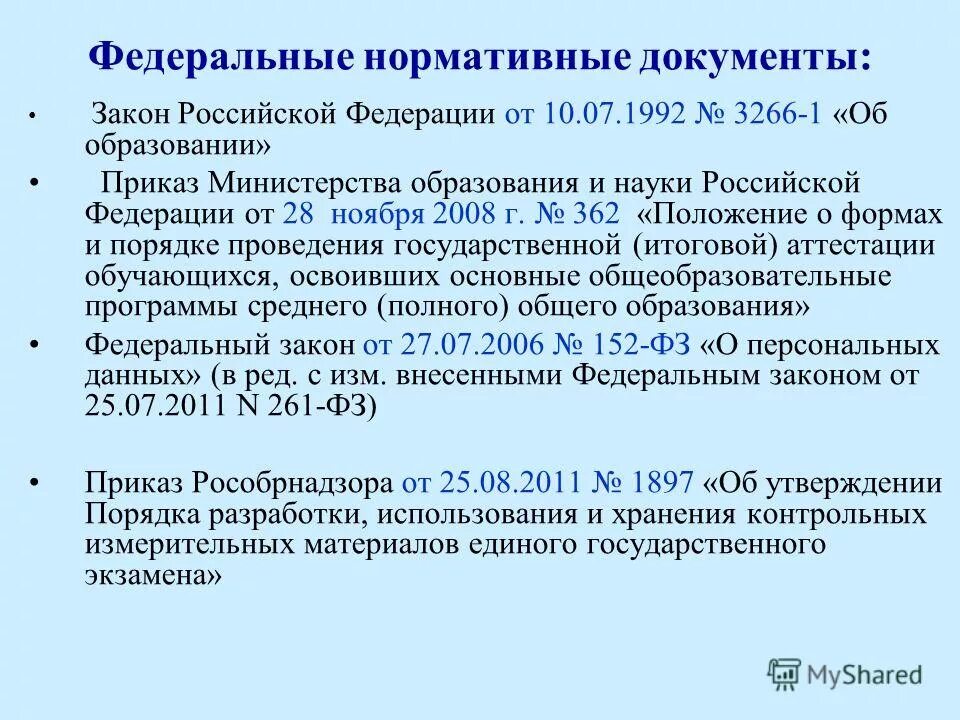 Федеральные нормативные документы:

• Закон Российской Федерации от 10.07.1992 № 3266-1 «Об образовании»

• Приказ Министерства образования и науки Российской Федерации от 28 ноября 2008 г. № 362 «Положение о формах и порядке проведения государственной (итоговой) аттестации обучающихся, освоивших основные общеобразовательные программы среднего (полного) общего образования»

• Федеральный закон от 27.07.2006 № 152-ФЗ «О персональных данных» (в ред. с изм. внесенными Федеральным законом от 25.07.2011 N 261-ФЗ)

• Приказ Рособрнадзора от 25.08.2011 № 1897 «Об утверждении Порядка разработки, использования и хранения контрольных измерительных материалов единого государственного экзамена»

MyShared